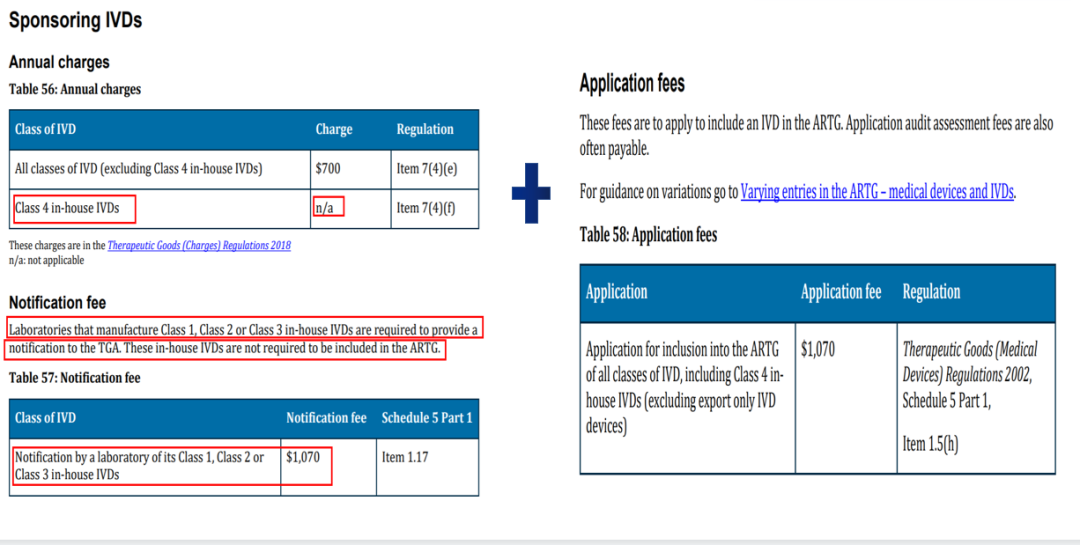 Sponsoring IVDs

Annual charges

Table 56: Annual charges

| Class of IVD | Charge | Regulation |
|---|---|---|
| All classes of IVD (excluding Class 4 in-house IVDs) | $700 | Item 7(4)(e) |
| Class 4 in-house IVDs | n/a | Item 7(4)(f) |

These charges are in the Therapeutic Goods (Charges) Regulations 2018
n/a: not applicable

Notification fee

Laboratories that manufacture Class 1, Class 2 or Class 3 in-house IVDs are required to provide a notification to the TGA. These in-house IVDs are not required to be included in the ARTG.

Table 57: Notification fee

| Class of IVD | Notification fee | Schedule 5 Part 1 |
|---|---|---|
| Notification by a laboratory of its Class 1, Class 2 or Class 3 in-house IVDs | $1,070 | Item 1.17 |

Application fees

These fees are to apply to include an IVD in the ARTG. Application audit assessment fees are also often payable.

For guidance on variations go to Varying entries in the ARTG – medical devices and IVDs.

Table 58: Application fees

| Application | Application fee | Regulation |
|---|---|---|
| Application for inclusion into the ARTG of all classes of IVD, including Class 4 in-house IVDs (excluding export only IVD devices) | $1,070 | Therapeutic Goods (Medical Devices) Regulations 2002, Schedule 5 Part 1, Item 1.5(h) |